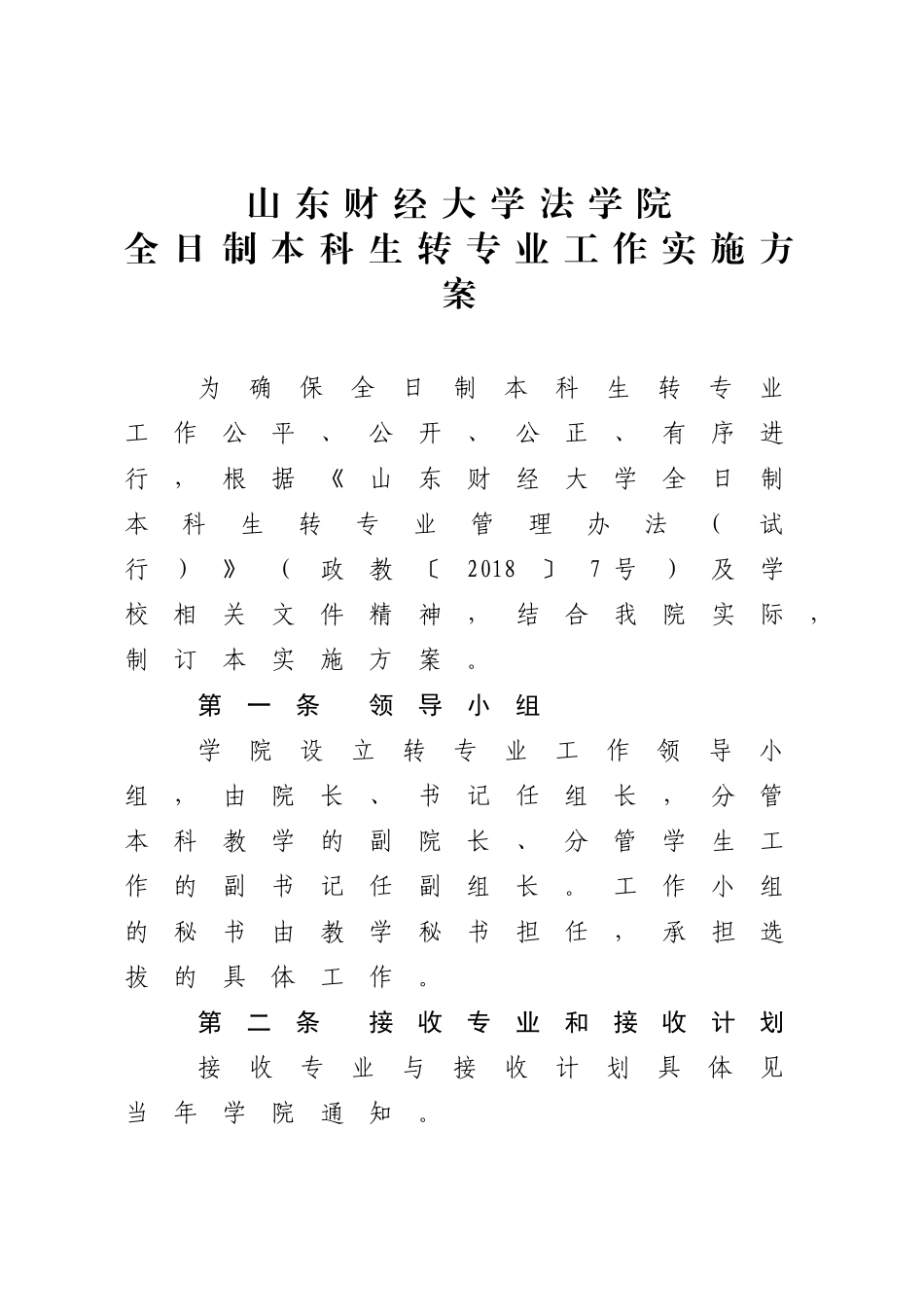 山东财经大学法学院
全日制本科生转专业工作实施方案

为确保全日制本科生转专业工作公平、公开、公正、有序进行，根据《山东财经大学全日制本科生转专业管理办法（试行）》（政教〔2018〕7号）及学校相关文件精神，结合我院实际，制订本实施方案。

第一条 领导小组

学院设立转专业工作领导小组，由院长、书记任组长，分管本科教学的副院长、分管学生工作的副书记任副组长。工作小组的秘书由教学秘书担任，承担选拔的具体工作。

第二条 接收专业和接收计划

接收专业与接收计划具体见当年学院通知。